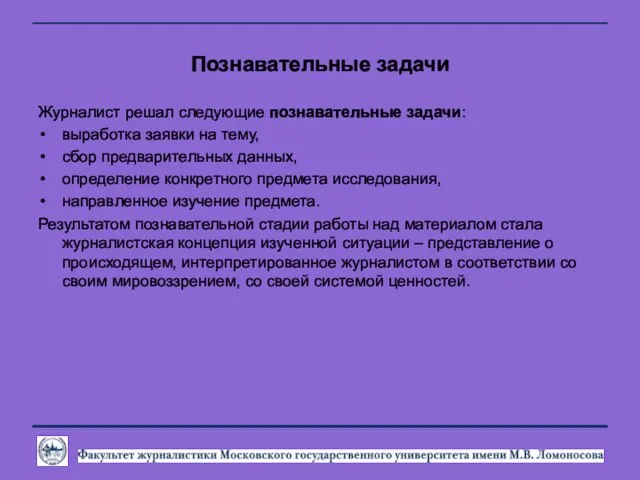 Познавательные задачи

Журналист решал следующие познавательные задачи:
• выработка заявки на тему,
• сбор предварительных данных,
• определение конкретного предмета исследования,
• направленное изучение предмета.

Результатом познавательной стадии работы над материалом стала журналистская концепция изученной ситуации – представление о происходящем, интерпретированное журналистом в соответствии со своим мировоззрением, со своей системой ценностей.

Факультет журналистики Московского государственного университета имени М.В. Ломоносова